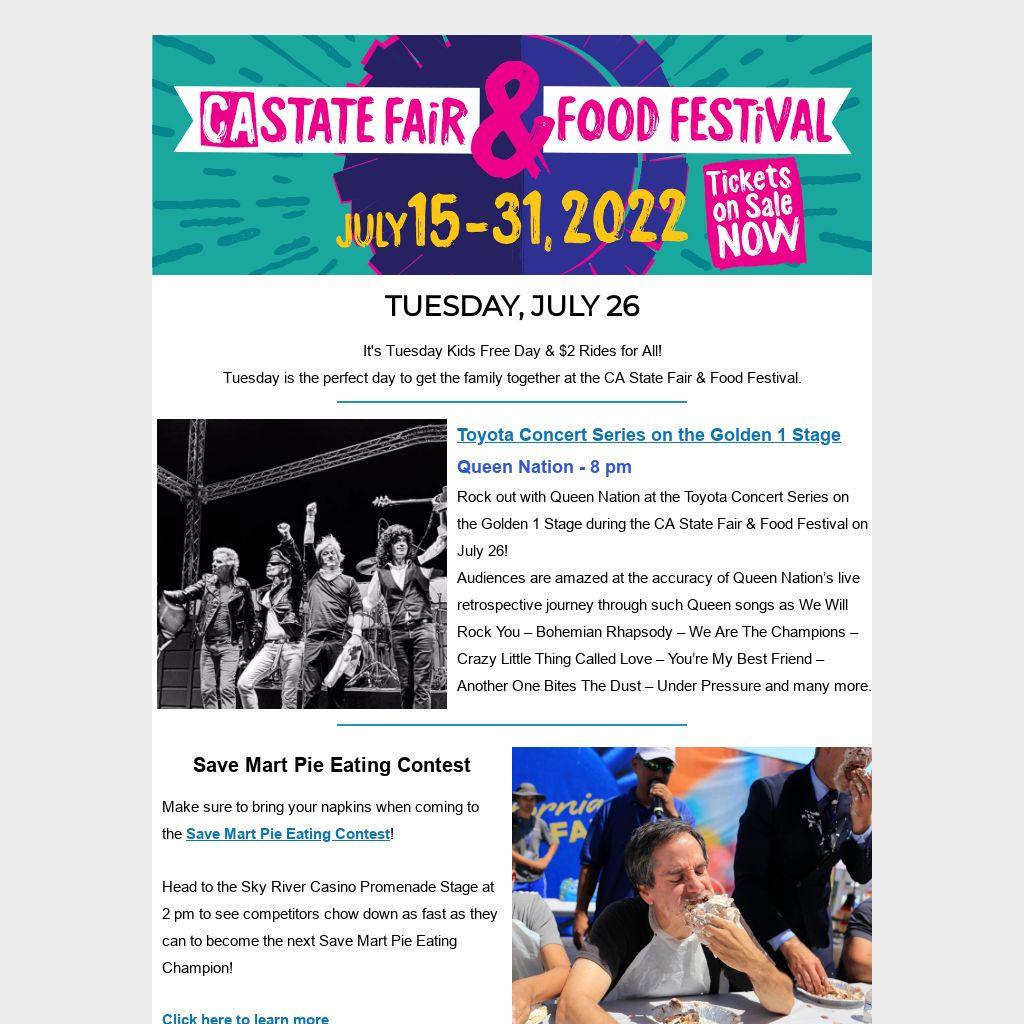 CA STATE FAIR & FOOD FESTIVAL
JULY 15-31, 2022
Tickets on Sale NOW

TUESDAY, JULY 26

It's Tuesday Kids Free Day & $2 Rides for All!
Tuesday is the perfect day to get the family together at the CA State Fair & Food Festival.

Toyota Concert Series on the Golden 1 Stage
Queen Nation - 8 pm
Rock out with Queen Nation at the Toyota Concert Series on the Golden 1 Stage during the CA State Fair & Food Festival on July 26!
Audiences are amazed at the accuracy of Queen Nation's live retrospective journey through such Queen songs as We Will Rock You – Bohemian Rhapsody – We Are The Champions – Crazy Little Thing Called Love – You're My Best Friend – Another One Bites The Dust – Under Pressure and many more.

Save Mart Pie Eating Contest

Make sure to bring your napkins when coming to the Save Mart Pie Eating Contest!

Head to the Sky River Casino Promenade Stage at 2 pm to see competitors chow down as fast as they can to become the next Save Mart Pie Eating Champion!

Click here to learn more